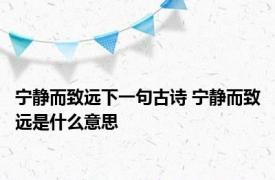 宁静而致远下一句古诗 宁静而致远是什么意思